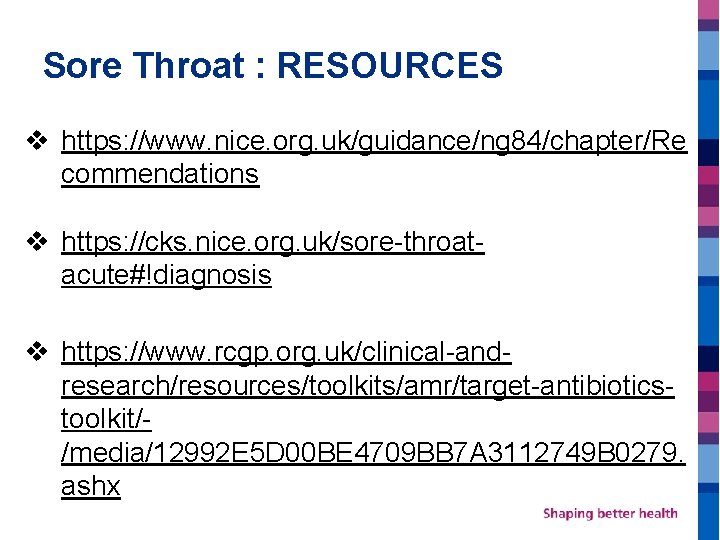 Sore Throat : RESOURCES

❖ https://www.nice.org.uk/guidance/ng84/chapter/Recommendations

❖ https://cks.nice.org.uk/sore-throat-acute#!diagnosis

❖ https://www.rcgp.org.uk/clinical-and-research/resources/toolkits/amr/target-antibiotics-toolkit/-/media/12992E5D00BE4709BB7A3112749B0279.ashx

Shaping better health